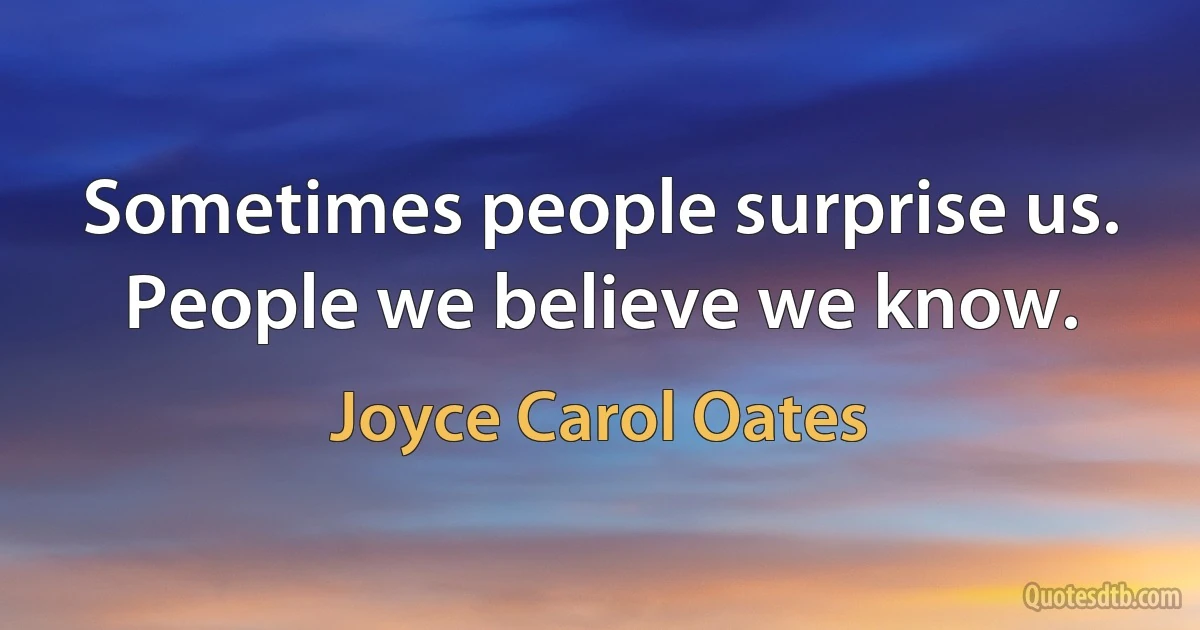 Sometimes people surprise us. People we believe we know.

Joyce Carol Oates

Quotesdtb.com